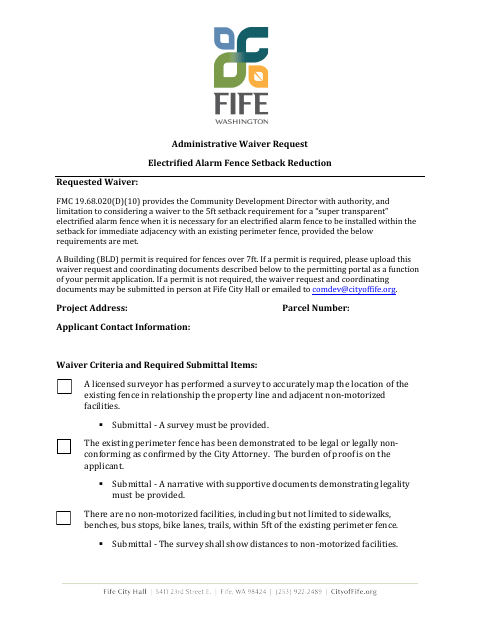 FIFE
WASHINGTON

Administrative Waiver Request

Electrified Alarm Fence Setback Reduction

Requested Waiver:

FMC 19.68.020(D)(10) provides the Community Development Director with authority, and limitation to considering a waiver to the 5ft setback requirement for a "super transparent" electrified alarm fence when it is necessary for an electrified alarm fence to be installed within the setback for immediate adjacency with an existing perimeter fence, provided the below requirements are met.

A Building (BLD) permit is required for fences over 7ft. If a permit is required, please upload this waiver request and coordinating documents described below to the permitting portal as a function of your permit application. If a permit is not required, the waiver request and coordinating documents may be submitted in person at Fife City Hall or emailed to comdev@cityoffife.org.

Project Address:

Parcel Number:

Applicant Contact Information:

Waiver Criteria and Required Submittal Items:

A licensed surveyor has performed a survey to accurately map the location of the existing fence in relationship the property line and adjacent non-motorized facilities.

▪ Submittal - A survey must be provided.

The existing perimeter fence has been demonstrated to be legal or legally non-conforming as confirmed by the City Attorney. The burden of proof is on the applicant.

▪ Submittal - A narrative with supportive documents demonstrating legality must be provided.

There are no non-motorized facilities, including but not limited to sidewalks, benches, bus stops, bike lanes, trails, within 5ft of the existing perimeter fence.

▪ Submittal - The survey shall show distances to non-motorized facilities.

Fife City Hall | 5411 23rd Street E. | Fife, WA 98424 | (253) 922-2489 | CityofFife.org